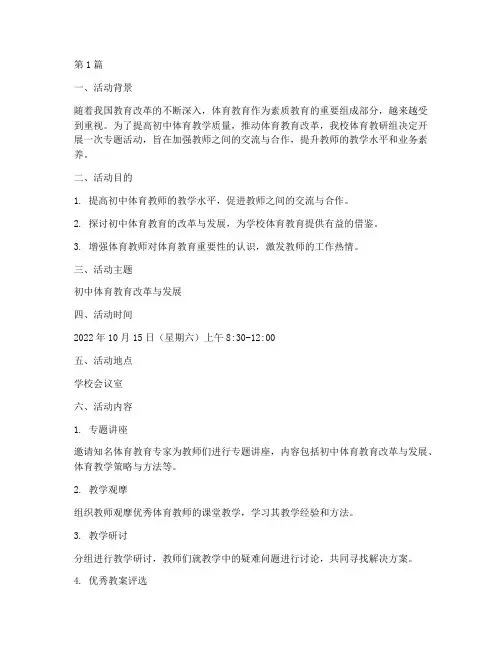 第1篇

一、活动背景

随着我国教育改革的不断深入，体育教育作为素质教育的重要组成部分，越来越受到重视。为了提高初中体育教学质量，推动体育教育改革，我校体育教研组决定开展一次专题活动，旨在加强教师之间的交流与合作，提升教师的教学水平和业务素养。

二、活动目的

1. 提高初中体育教师的教学水平，促进教师之间的交流与合作。

2. 探讨初中体育教育的改革与发展，为学校体育教育提供有益的借鉴。

3. 增强体育教师对体育教育重要性的认识，激发教师的工作热情。

三、活动主题

初中体育教育改革与发展

四、活动时间

2022年10月15日（星期六）上午8:30-12:00

五、活动地点

学校会议室

六、活动内容

1. 专题讲座

邀请知名体育教育专家为教师们进行专题讲座，内容包括初中体育教育改革与发展、体育教学策略与方法等。

2. 教学观摩

组织教师观摩优秀体育教师的课堂教学，学习其教学经验和方法。

3. 教学研讨

分组进行教学研讨，教师们就教学中的疑难问题进行讨论，共同寻找解决方案。

4. 优秀教案评选